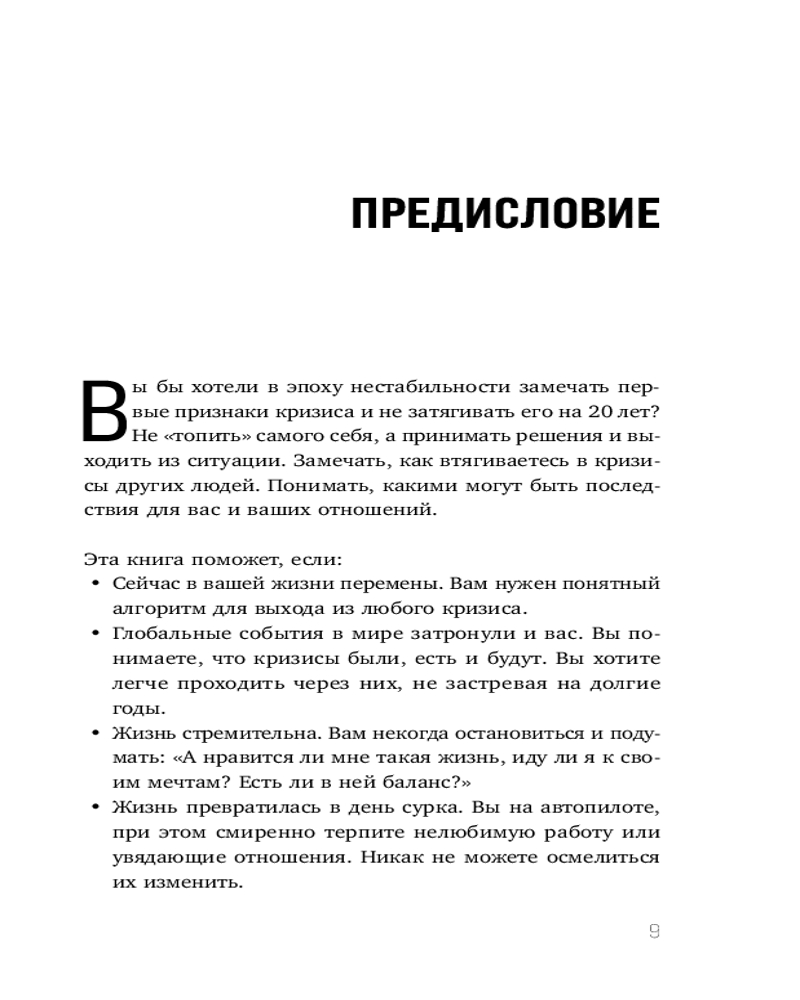 ПРЕДИСЛОВИЕ

Вы бы хотели в эпоху нестабильности замечать первые признаки кризиса и не затягивать его на 20 лет? Не «топить» самого себя, а принимать решения и выходить из ситуации. Замечать, как втягиваетесь в кризисы других людей. Понимать, какими могут быть последствия для вас и ваших отношений.

Эта книга поможет, если:
• Сейчас в вашей жизни перемены. Вам нужен понятный алгоритм для выхода из любого кризиса.
• Глобальные события в мире затронули и вас. Вы понимаете, что кризисы были, есть и будут. Вы хотите легче проходить через них, не застревая на долгие годы.
• Жизнь стремительна. Вам некогда остановиться и подумать: «А нравится ли мне такая жизнь, иду ли я к своим мечтам? Есть ли в ней баланс?»
• Жизнь превратилась в день сурка. Вы на автопилоте, при этом смиренно терпите нелюбимую работу или увядающие отношения. Никак не можете осмелиться их изменить.

9